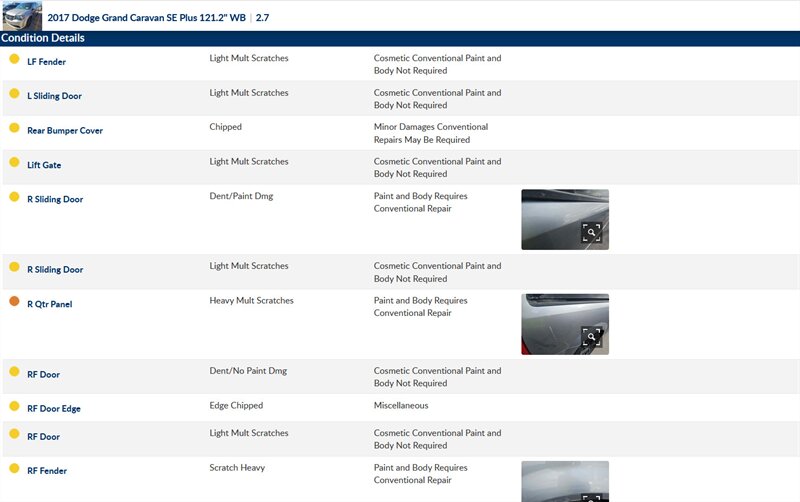 2017 Dodge Grand Caravan SE Plus 121.2" WB | 2.7

Condition Details

| | | |
|---|---|---|
| LF Fender | Light Mult Scratches | Cosmetic Conventional Paint and Body Not Required |
| L Sliding Door | Light Mult Scratches | Cosmetic Conventional Paint and Body Not Required |
| Rear Bumper Cover | Chipped | Minor Damages Conventional Repairs May Be Required |
| Lift Gate | Light Mult Scratches | Cosmetic Conventional Paint and Body Not Required |
| R Sliding Door | Dent/Paint Dmg | Paint and Body Requires Conventional Repair |
| R Sliding Door | Light Mult Scratches | Cosmetic Conventional Paint and Body Not Required |
| R Qtr Panel | Heavy Mult Scratches | Paint and Body Requires Conventional Repair |
| RF Door | Dent/No Paint Dmg | Cosmetic Conventional Paint and Body Not Required |
| RF Door Edge | Edge Chipped | Miscellaneous |
| RF Door | Light Mult Scratches | Cosmetic Conventional Paint and Body Not Required |
| RF Fender | Scratch Heavy | Paint and Body Requires Conventional Repair |